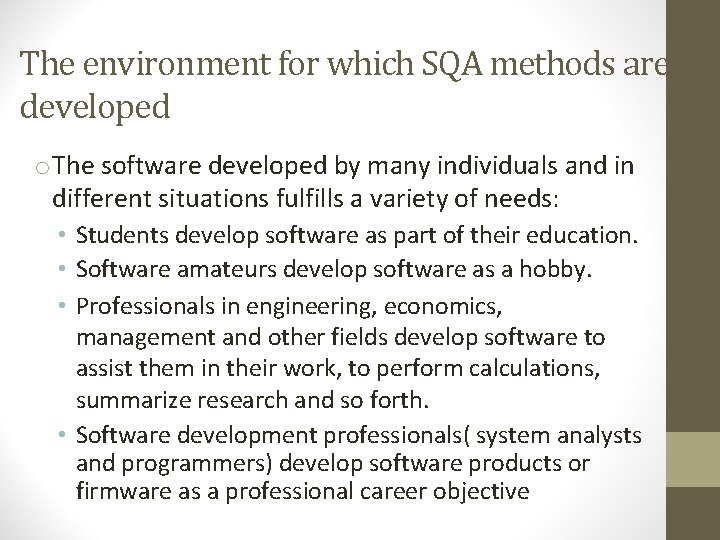 The environment for which SQA methods are developed

o The software developed by many individuals and in different situations fulfills a variety of needs:

• Students develop software as part of their education.
• Software amateurs develop software as a hobby.
• Professionals in engineering, economics, management and other fields develop software to assist them in their work, to perform calculations, summarize research and so forth.
• Software development professionals( system analysts and programmers) develop software products or firmware as a professional career objective